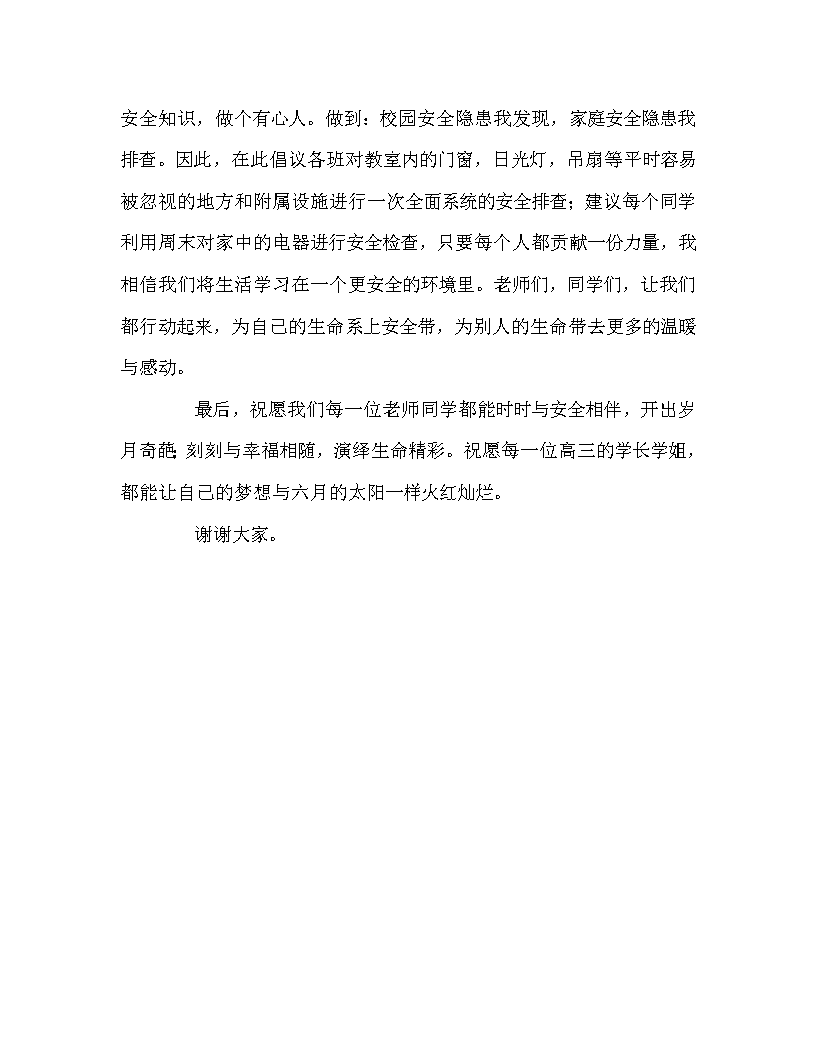 安全知识，做个有心人。做到：校园安全隐患我发现，家庭安全隐患我排查。因此，在此倡议各班对教室内的门窗，日光灯，吊扇等平时容易被忽视的地方和附属设施进行一次全面系统的安全排查；建议每个同学利用周末对家中的电器进行安全检查，只要每个人都贡献一份力量，我相信我们将生活学习在一个更安全的环境里。老师们，同学们，让我们都行动起来，为自己的生命系上安全带，为别人的生命带去更多的温暖与感动。

最后，祝愿我们每一位老师同学都能时时与安全相伴，开出岁月奇葩;刻刻与幸福相随，演绎生命精彩。祝愿每一位高三的学长学姐，都能让自己的梦想与六月的太阳一样火红灿烂。

谢谢大家。